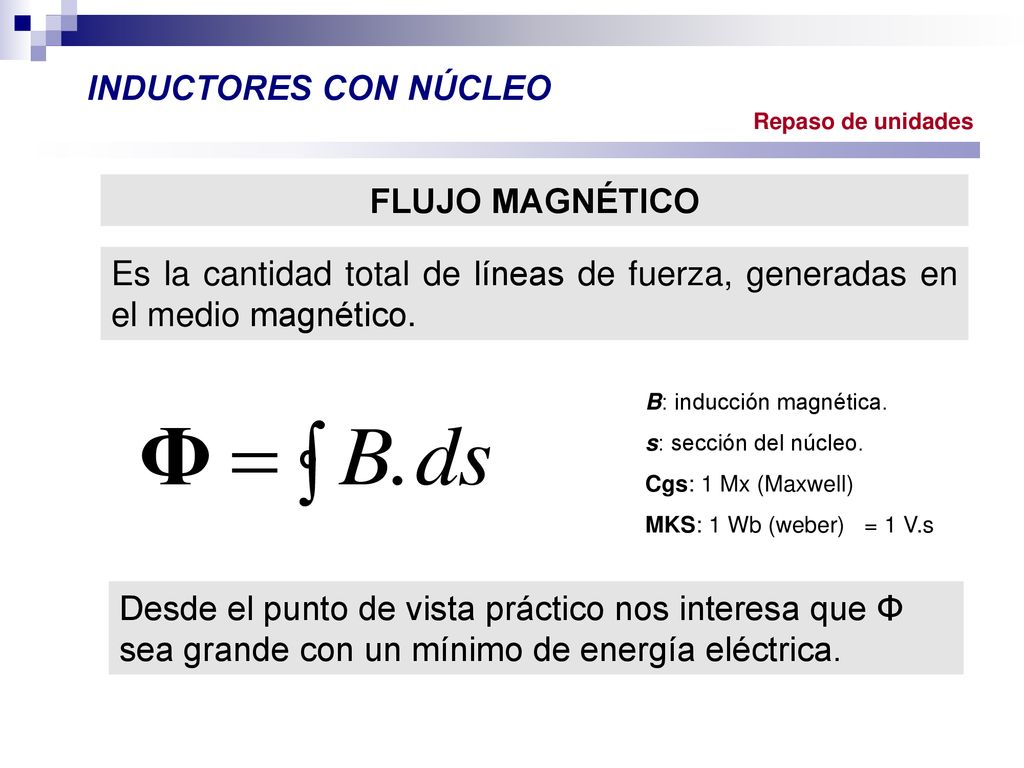 INDUCTORES CON NÚCLEO

Repaso de unidades

FLUJO MAGNÉTICO

Es la cantidad total de líneas de fuerza, generadas en el medio magnético.

$\Phi = \int B.ds$

B: inducción magnética.

s: sección del núcleo.

Cgs: 1 Mx (Maxwell)

MKS: 1 Wb (weber) = 1 V.s

Desde el punto de vista práctico nos interesa que Φ sea grande con un mínimo de energía eléctrica.